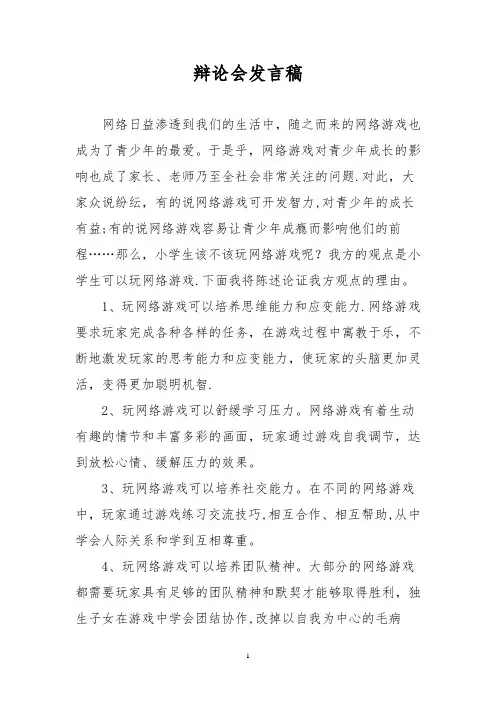 辩论会发言稿

网络日益渗透到我们的生活中，随之而来的网络游戏也成为了青少年的最爱。于是乎，网络游戏对青少年成长的影响也成了家长、老师乃至全社会非常关注的问题.对此，大家众说纷纭，有的说网络游戏可开发智力,对青少年的成长有益;有的说网络游戏容易让青少年成瘾而影响他们的前程……那么，小学生该不该玩网络游戏呢？我方的观点是小学生可以玩网络游戏.下面我将陈述论证我方观点的理由。

1、玩网络游戏可以培养思维能力和应变能力.网络游戏要求玩家完成各种各样的任务，在游戏过程中寓教于乐，不断地激发玩家的思考能力和应变能力，使玩家的头脑更加灵活，变得更加聪明机智.

2、玩网络游戏可以舒缓学习压力。网络游戏有着生动有趣的情节和丰富多彩的画面，玩家通过游戏自我调节，达到放松心情、缓解压力的效果。

3、玩网络游戏可以培养社交能力。在不同的网络游戏中，玩家通过游戏练习交流技巧,相互合作、相互帮助,从中学会人际关系和学到互相尊重。

4、玩网络游戏可以培养团队精神。大部分的网络游戏都需要玩家具有足够的团队精神和默契才能够取得胜利，独生子女在游戏中学会团结协作,改掉以自我为中心的毛病

1